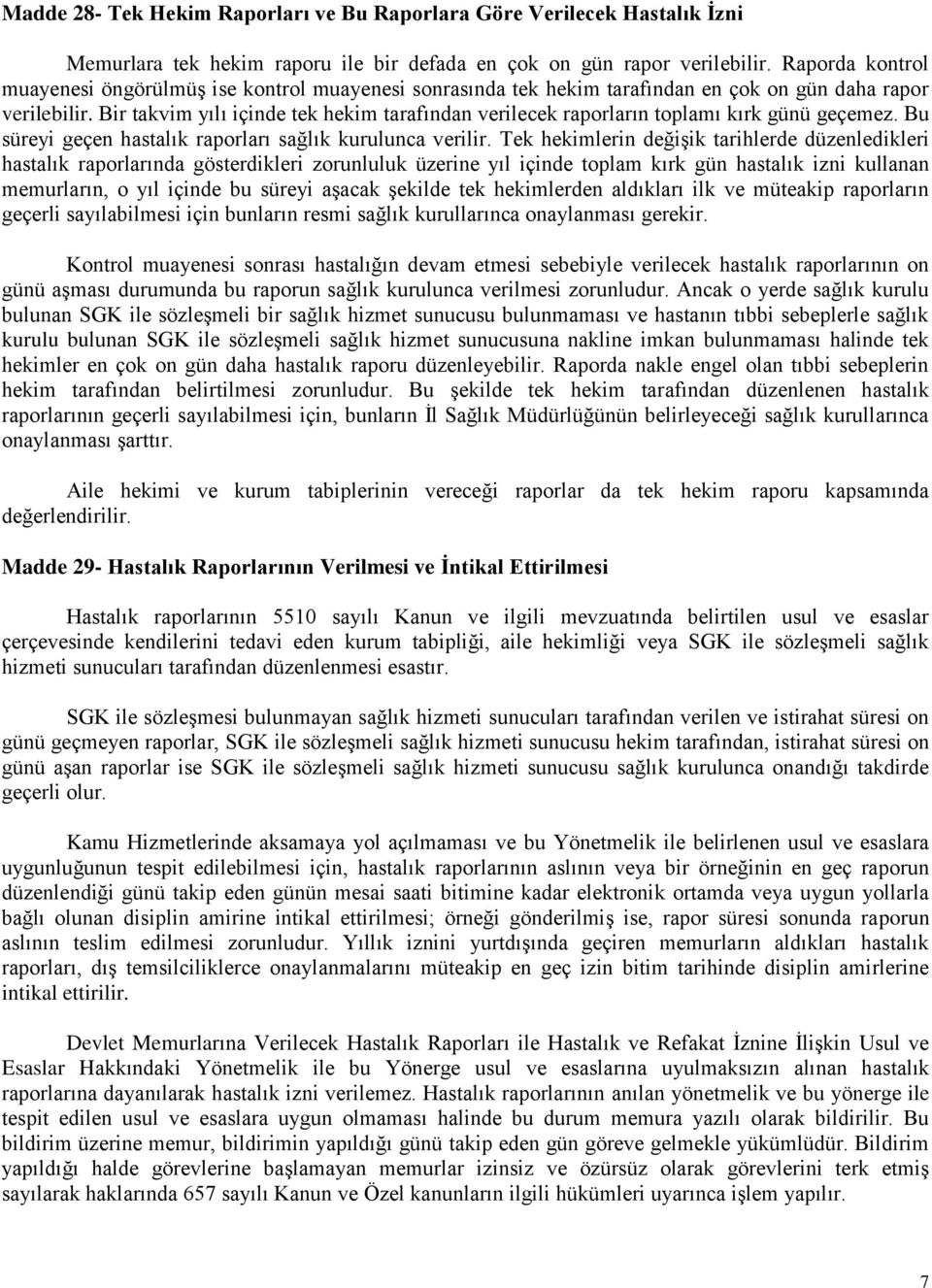 Madde 28- Tek Hekim Raporları ve Bu Raporlara Göre Verilecek Hastalık İzni

Memurlara tek hekim raporu ile bir defada en çok on gün rapor verilebilir. Raporda kontrol muayenesi öngörülmüş ise kontrol muayenesi sonrasında tek hekim tarafından en çok on gün daha rapor verilebilir. Bir takvim yılı içinde tek hekim tarafından verilecek raporların toplamı kırk günü geçemez. Bu süreyi geçen hastalık raporları sağlık kurulunca verilir. Tek hekimlerin değişik tarihlerde düzenledikleri hastalık raporlarında gösterdikleri zorunluluk üzerine yıl içinde toplam kırk gün hastalık izni kullanan memurların, o yıl içinde bu süreyi aşacak şekilde tek hekimlerden aldıkları ilk ve müteakip raporların geçerli sayılabilmesi için bunların resmi sağlık kurullarınca onaylanması gerekir.

Kontrol muayenesi sonrası hastalığın devam etmesi sebebiyle verilecek hastalık raporlarının on günü aşması durumunda bu raporun sağlık kurulunca verilmesi zorunludur. Ancak o yerde sağlık kurulu bulunan SGK ile sözleşmeli bir sağlık hizmet sunucusu bulunmaması ve hastanın tıbbi sebeplerle sağlık kurulu bulunan SGK ile sözleşmeli sağlık hizmet sunucusuna nakline imkan bulunmaması halinde tek hekimler en çok on gün daha hastalık raporu düzenleyebilir. Raporda nakle engel olan tıbbi sebeplerin hekim tarafından belirtilmesi zorunludur. Bu şekilde tek hekim tarafından düzenlenen hastalık raporlarının geçerli sayılabilmesi için, bunların İl Sağlık Müdürlüğünün belirleyeceği sağlık kurullarınca onaylanması şarttır.

Aile hekimi ve kurum tabiplerinin vereceği raporlar da tek hekim raporu kapsamında değerlendirilir.

Madde 29- Hastalık Raporlarının Verilmesi ve İntikal Ettirilmesi

Hastalık raporlarının 5510 sayılı Kanun ve ilgili mevzuatında belirtilen usul ve esaslar çerçevesinde kendilerini tedavi eden kurum tabipliği, aile hekimliği veya SGK ile sözleşmeli sağlık hizmeti sunucuları tarafından düzenlenmesi esastır.

SGK ile sözleşmesi bulunmayan sağlık hizmeti sunucuları tarafından verilen ve istirahat süresi on günü geçmeyen raporlar, SGK ile sözleşmeli sağlık hizmeti sunucusu hekim tarafından, istirahat süresi on günü aşan raporlar ise SGK ile sözleşmeli sağlık hizmeti sunucusu sağlık kurulunca onandığı takdirde geçerli olur.

Kamu Hizmetlerinde aksamaya yol açılmaması ve bu Yönetmelik ile belirlenen usul ve esaslara uygunluğunun tespit edilebilmesi için, hastalık raporlarının aslının veya bir örneğinin en geç raporun düzenlendiği günü takip eden günün mesai saati bitimine kadar elektronik ortamda veya uygun yollarla bağlı olunan disiplin amirine intikal ettirilmesi; örneği gönderilmiş ise, rapor süresi sonunda raporun aslının teslim edilmesi zorunludur. Yıllık iznini yurtdışında geçiren memurların aldıkları hastalık raporları, dış temsilciliklerce onaylanmalarını müteakip en geç izin bitim tarihinde disiplin amirlerine intikal ettirilir.

Devlet Memurlarına Verilecek Hastalık Raporları ile Hastalık ve Refakat İznine İlişkin Usul ve Esaslar Hakkındaki Yönetmelik ile bu Yönerge usul ve esaslarına uyulmaksızın alınan hastalık raporlarına dayanılarak hastalık izni verilemez. Hastalık raporlarının anılan yönetmelik ve bu yönerge ile tespit edilen usul ve esaslara uygun olmaması halinde bu durum memura yazılı olarak bildirilir. Bu bildirim üzerine memur, bildirimin yapıldığı günü takip eden gün göreve gelmekle yükümlüdür. Bildirim yapıldığı halde görevlerine başlamayan memurlar izinsiz ve özürsüz olarak görevlerini terk etmiş sayılarak haklarında 657 sayılı Kanun ve Özel kanunların ilgili hükümleri uyarınca işlem yapılır.

7